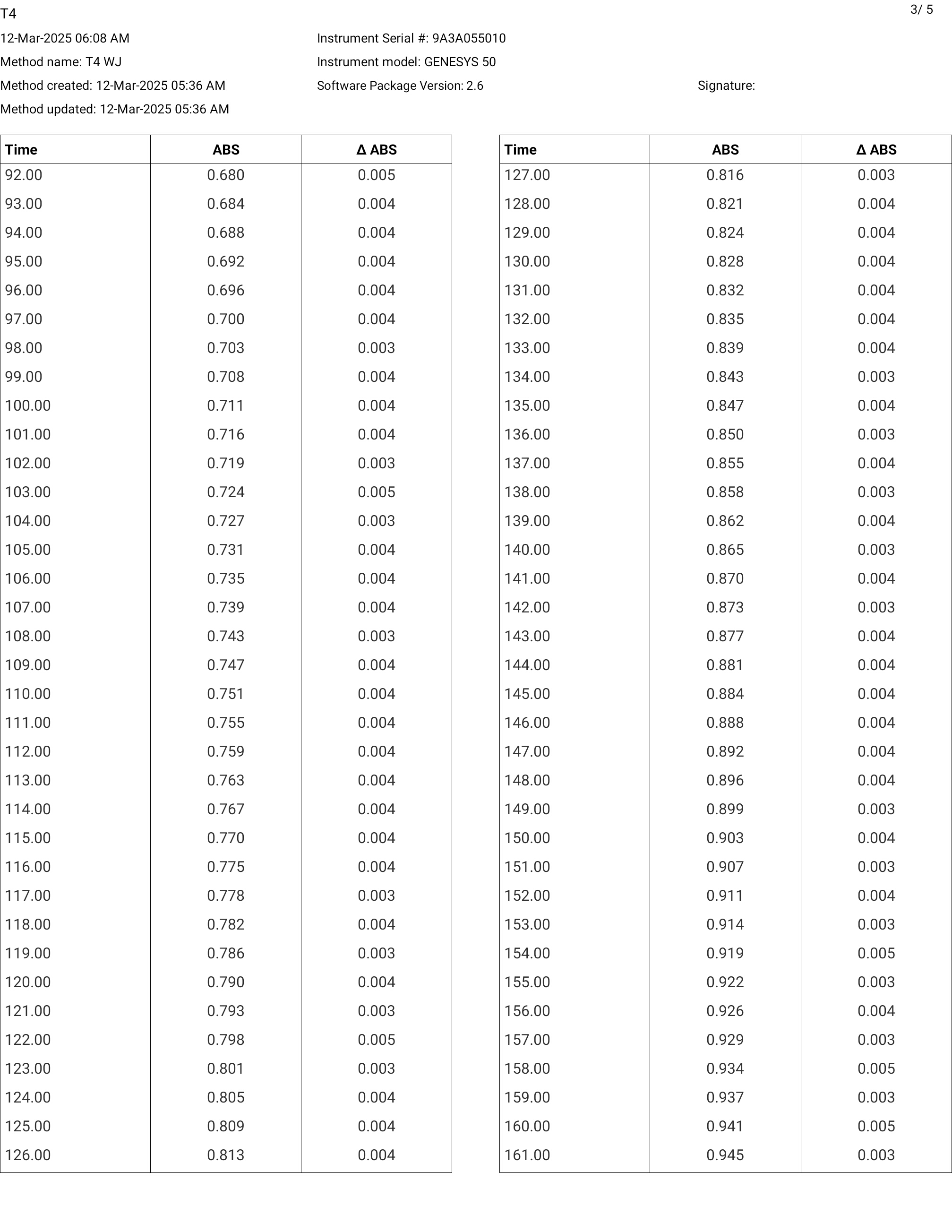 T4

3/ 5

12-Mar-2025 06:08 AM
Method name: T4 WJ
Method created: 12-Mar-2025 05:36 AM
Method updated: 12-Mar-2025 05:36 AM

Instrument Serial #: 9A3A055010
Instrument model: GENESYS 50
Software Package Version: 2.6

Signature:

| Time | ABS | Δ ABS |
|---|---|---|
| 92.00 | 0.680 | 0.005 |
| 93.00 | 0.684 | 0.004 |
| 94.00 | 0.688 | 0.004 |
| 95.00 | 0.692 | 0.004 |
| 96.00 | 0.696 | 0.004 |
| 97.00 | 0.700 | 0.004 |
| 98.00 | 0.703 | 0.003 |
| 99.00 | 0.708 | 0.004 |
| 100.00 | 0.711 | 0.004 |
| 101.00 | 0.716 | 0.004 |
| 102.00 | 0.719 | 0.003 |
| 103.00 | 0.724 | 0.005 |
| 104.00 | 0.727 | 0.003 |
| 105.00 | 0.731 | 0.004 |
| 106.00 | 0.735 | 0.004 |
| 107.00 | 0.739 | 0.004 |
| 108.00 | 0.743 | 0.003 |
| 109.00 | 0.747 | 0.004 |
| 110.00 | 0.751 | 0.004 |
| 111.00 | 0.755 | 0.004 |
| 112.00 | 0.759 | 0.004 |
| 113.00 | 0.763 | 0.004 |
| 114.00 | 0.767 | 0.004 |
| 115.00 | 0.770 | 0.004 |
| 116.00 | 0.775 | 0.004 |
| 117.00 | 0.778 | 0.003 |
| 118.00 | 0.782 | 0.004 |
| 119.00 | 0.786 | 0.003 |
| 120.00 | 0.790 | 0.004 |
| 121.00 | 0.793 | 0.003 |
| 122.00 | 0.798 | 0.005 |
| 123.00 | 0.801 | 0.003 |
| 124.00 | 0.805 | 0.004 |
| 125.00 | 0.809 | 0.004 |
| 126.00 | 0.813 | 0.004 |

| Time | ABS | Δ ABS |
|---|---|---|
| 127.00 | 0.816 | 0.003 |
| 128.00 | 0.821 | 0.004 |
| 129.00 | 0.824 | 0.004 |
| 130.00 | 0.828 | 0.004 |
| 131.00 | 0.832 | 0.004 |
| 132.00 | 0.835 | 0.004 |
| 133.00 | 0.839 | 0.004 |
| 134.00 | 0.843 | 0.003 |
| 135.00 | 0.847 | 0.004 |
| 136.00 | 0.850 | 0.003 |
| 137.00 | 0.855 | 0.004 |
| 138.00 | 0.858 | 0.003 |
| 139.00 | 0.862 | 0.004 |
| 140.00 | 0.865 | 0.003 |
| 141.00 | 0.870 | 0.004 |
| 142.00 | 0.873 | 0.003 |
| 143.00 | 0.877 | 0.004 |
| 144.00 | 0.881 | 0.004 |
| 145.00 | 0.884 | 0.004 |
| 146.00 | 0.888 | 0.004 |
| 147.00 | 0.892 | 0.004 |
| 148.00 | 0.896 | 0.004 |
| 149.00 | 0.899 | 0.003 |
| 150.00 | 0.903 | 0.004 |
| 151.00 | 0.907 | 0.003 |
| 152.00 | 0.911 | 0.004 |
| 153.00 | 0.914 | 0.003 |
| 154.00 | 0.919 | 0.005 |
| 155.00 | 0.922 | 0.003 |
| 156.00 | 0.926 | 0.004 |
| 157.00 | 0.929 | 0.003 |
| 158.00 | 0.934 | 0.005 |
| 159.00 | 0.937 | 0.003 |
| 160.00 | 0.941 | 0.005 |
| 161.00 | 0.945 | 0.003 |